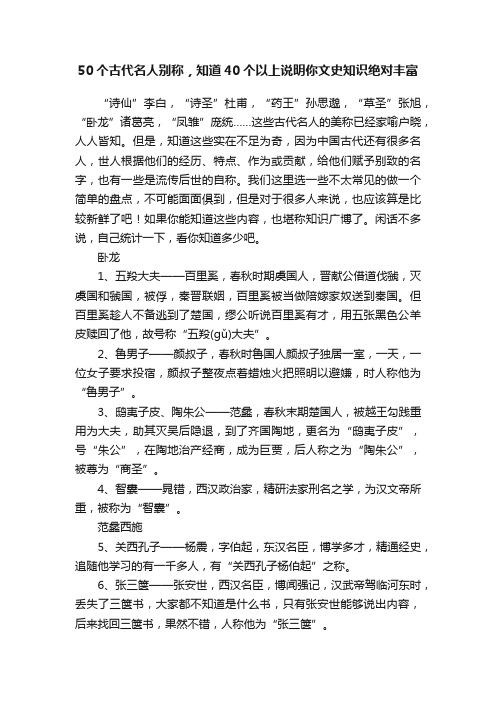 50个古代名人别称，知道40个以上说明你文史知识绝对丰富

“诗仙”李白，“诗圣”杜甫，“药王”孙思邈，“草圣”张旭，“卧龙”诸葛亮，“凤雏”庞统……这些古代名人的美称已经家喻户晓，人人皆知。但是，知道这些实在不足为奇，因为中国古代还有很多名人，世人根据他们的经历、特点、作为或贡献，给他们赋予别致的名字，也有一些是流传后世的自称。我们这里选一些不太常见的做一个简单的盘点，不可能面面俱到，但是对于很多人来说，也应该算是比较新鲜了吧！如果你能知道这些内容，也堪称知识广博了。闲话不多说，自己统计一下，看你知道多少吧。

卧龙

1、五羖大夫——百里奚，春秋时期虞国人，晋献公借道伐虢，灭虞国和虢国，被俘，秦晋联姻，百里奚被当做陪嫁家奴送到秦国。但百里奚趁人不备逃到了楚国，缪公听说百里奚有才，用五张黑色公羊皮赎回了他，故号称“五羖(gǔ)大夫”。

2、鲁男子——颜叔子，春秋时鲁国人颜叔子独居一室，一天，一位女子要求投宿，颜叔子整夜点着蜡烛火把照明以避嫌，时人称他为“鲁男子”。

3、鸱夷子皮、陶朱公——范蠡，春秋末期楚国人，被越王勾践重用为大夫，助其灭吴后隐退，到了齐国陶地，更名为“鸱夷子皮”，号“朱公”，在陶地治产经商，成为巨贾，后人称之为“陶朱公”，被尊为“商圣”。

4、智囊——晁错，西汉政治家，精研法家刑名之学，为汉文帝所重，被称为“智囊”。

范蠡西施

5、关西孔子——杨震，字伯起，东汉名臣，博学多才，精通经史，追随他学习的有一千多人，有“关西孔子杨伯起”之称。

6、张三箧——张安世，西汉名臣，博闻强记，汉武帝驾临河东时，丢失了三箧书，大家都不知道是什么书，只有张安世能够说出内容，后来找回三箧书，果然不错，人称他为“张三箧”。